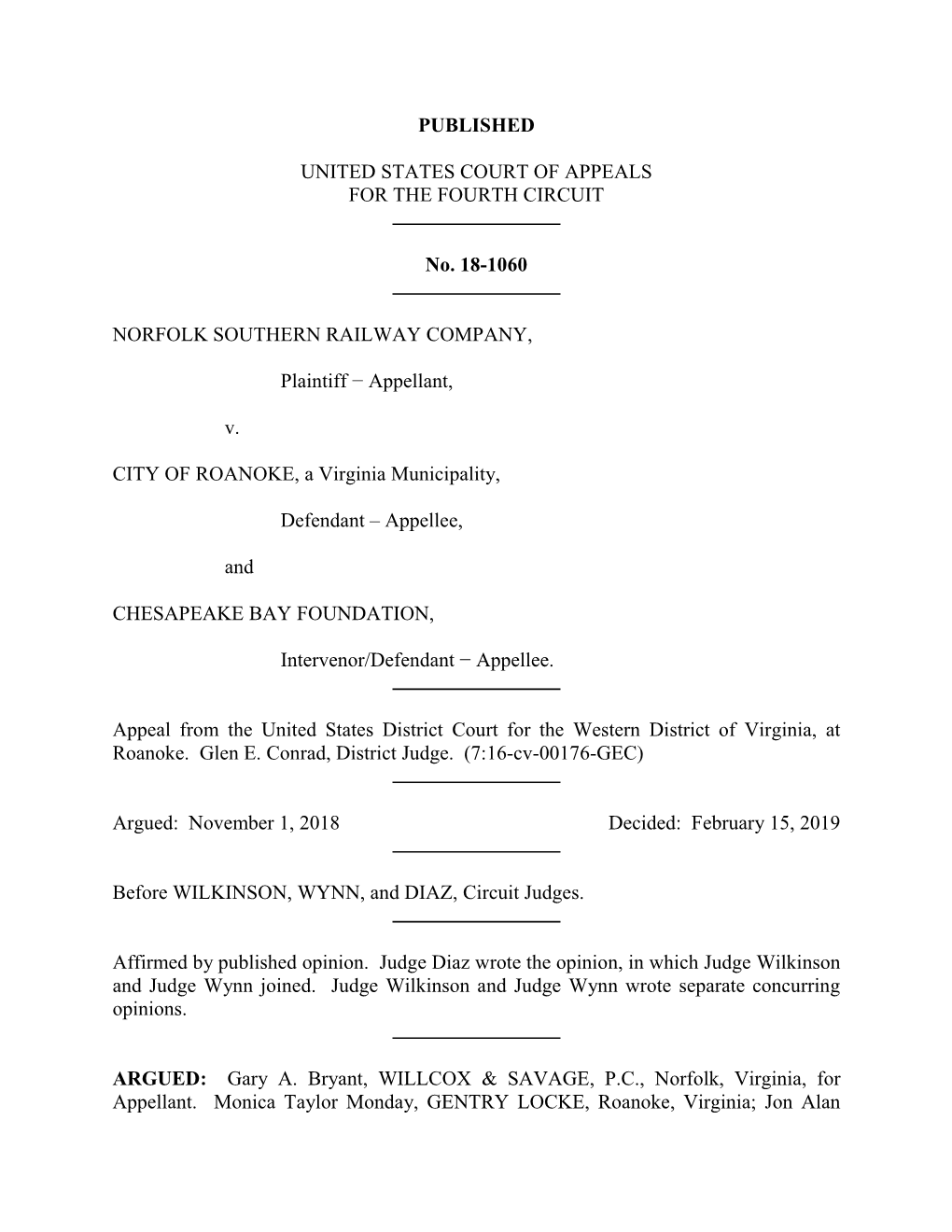 PUBLISHED

UNITED STATES COURT OF APPEALS
FOR THE FOURTH CIRCUIT

No. 18-1060

NORFOLK SOUTHERN RAILWAY COMPANY,

Plaintiff − Appellant,

v.

CITY OF ROANOKE, a Virginia Municipality,

Defendant – Appellee,

and

CHESAPEAKE BAY FOUNDATION,

Intervenor/Defendant − Appellee.

Appeal from the United States District Court for the Western District of Virginia, at Roanoke. Glen E. Conrad, District Judge. (7:16-cv-00176-GEC)

Argued: November 1, 2018 Decided: February 15, 2019

Before WILKINSON, WYNN, and DIAZ, Circuit Judges.

Affirmed by published opinion. Judge Diaz wrote the opinion, in which Judge Wilkinson and Judge Wynn joined. Judge Wilkinson and Judge Wynn wrote separate concurring opinions.

ARGUED: Gary A. Bryant, WILLCOX & SAVAGE, P.C., Norfolk, Virginia, for Appellant. Monica Taylor Monday, GENTRY LOCKE, Roanoke, Virginia; Jon Alan